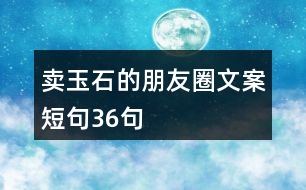 卖玉石的朋友圈文案短句36句